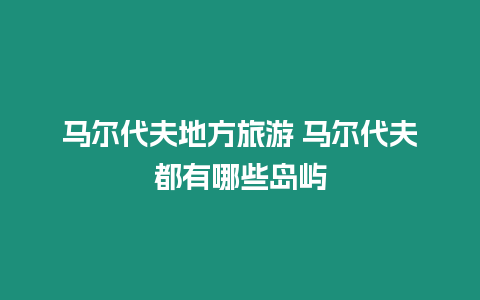 马尔代夫地方旅游 马尔代夫都有哪些岛屿